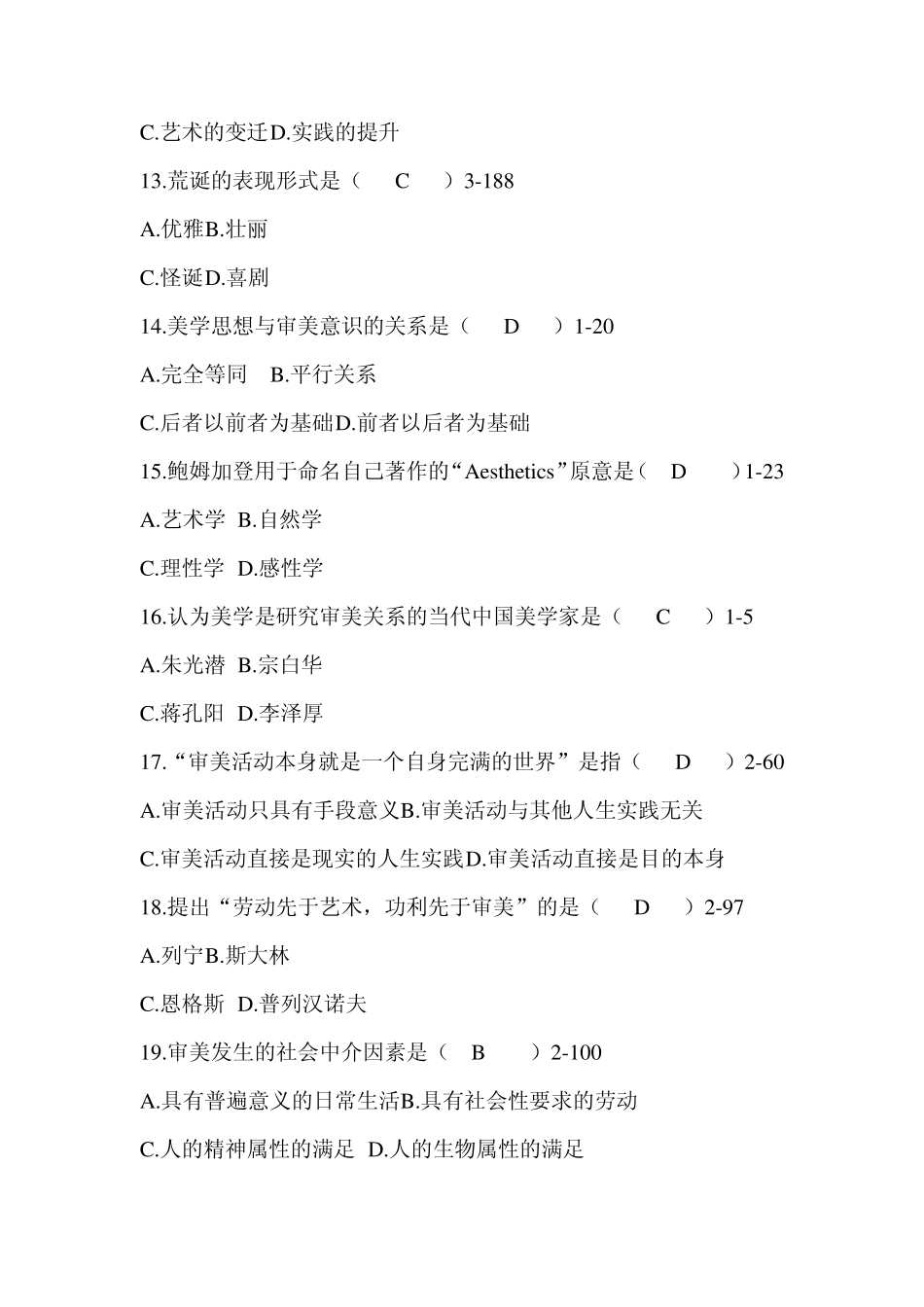 C.艺术的变迁D.实践的提升

13.荒诞的表现形式是（ C ）3-188

A.优雅B.壮丽

C.怪诞D.喜剧

14.美学思想与审美意识的关系是（ D ）1-20

A.完全等同 B.平行关系

C.后者以前者为基础D.前者以后者为基础

15.鲍姆加登用于命名自己著作的“Aesthetics”原意是（ D ）1-23

A.艺术学 B.自然学

C.理性学 D.感性学

16.认为美学是研究审美关系的当代中国美学家是（ C ）1-5

A.朱光潜 B.宗白华

C.蒋孔阳 D.李泽厚

17.“审美活动本身就是一个自身完满的世界”是指（ D ）2-60

A.审美活动只具有手段意义B.审美活动与其他人生实践无关

C.审美活动直接是现实的人生实践D.审美活动直接是目的本身

18.提出“劳动先于艺术，功利先于审美”的是（ D ）2-97

A.列宁B.斯大林

C.恩格斯 D.普列汉诺夫

19.审美发生的社会中介因素是（ B ）2-100

A.具有普遍意义的日常生活B.具有社会性要求的劳动

C.人的精神属性的满足 D.人的生物属性的满足